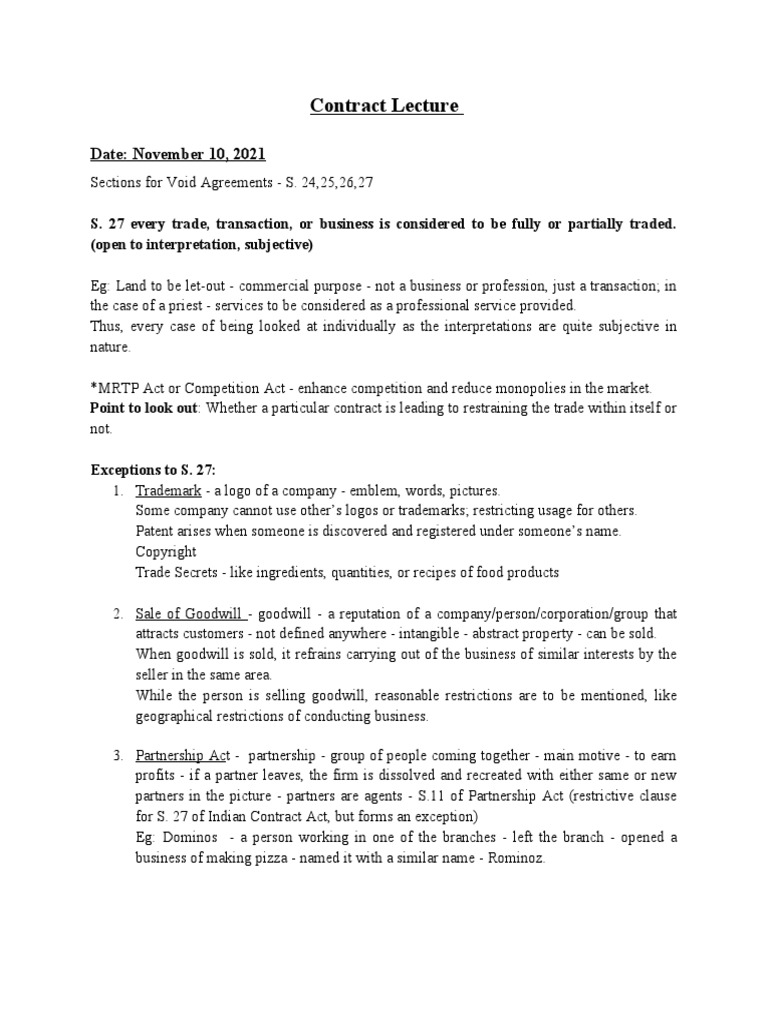 Contract Lecture

Date: November 10, 2021

Sections for Void Agreements - S. 24,25,26,27

S. 27 every trade, transaction, or business is considered to be fully or partially traded. (open to interpretation, subjective)

Eg: Land to be let-out - commercial purpose - not a business or profession, just a transaction; in the case of a priest - services to be considered as a professional service provided.
Thus, every case of being looked at individually as the interpretations are quite subjective in nature.

*MRTP Act or Competition Act - enhance competition and reduce monopolies in the market.
Point to look out: Whether a particular contract is leading to restraining the trade within itself or not.

Exceptions to S. 27:
1. Trademark - a logo of a company - emblem, words, pictures.
Some company cannot use other's logos or trademarks; restricting usage for others.
Patent arises when someone is discovered and registered under someone's name.
Copyright
Trade Secrets - like ingredients, quantities, or recipes of food products

2. Sale of Goodwill - goodwill - a reputation of a company/person/corporation/group that attracts customers - not defined anywhere - intangible - abstract property - can be sold.
When goodwill is sold, it refrains carrying out of the business of similar interests by the seller in the same area.
While the person is selling goodwill, reasonable restrictions are to be mentioned, like geographical restrictions of conducting business.

3. Partnership Act - partnership - group of people coming together - main motive - to earn profits - if a partner leaves, the firm is dissolved and recreated with either same or new partners in the picture - partners are agents - S.11 of Partnership Act (restrictive clause for S. 27 of Indian Contract Act, but forms an exception)
Eg: Dominos - a person working in one of the branches - left the branch - opened a business of making pizza - named it with a similar name - Rominoz.